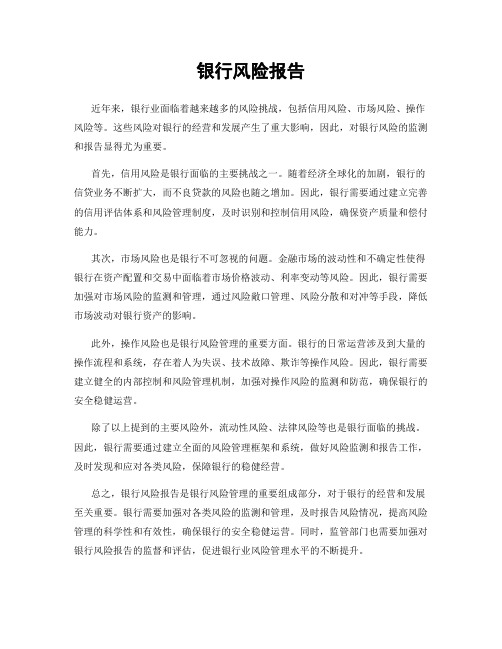 银行风险报告

近年来，银行业面临着越来越多的风险挑战，包括信用风险、市场风险、操作风险等。这些风险对银行的经营和发展产生了重大影响，因此，对银行风险的监测和报告显得尤为重要。

首先，信用风险是银行面临的主要挑战之一。随着经济全球化的加剧，银行的信贷业务不断扩大，而不良贷款的风险也随之增加。因此，银行需要通过建立完善的信用评估体系和风险管理制度，及时识别和控制信用风险，确保资产质量和偿付能力。

其次，市场风险也是银行不可忽视的问题。金融市场的波动性和不确定性使得银行在资产配置和交易中面临着市场价格波动、利率变动等风险。因此，银行需要加强对市场风险的监测和管理，通过风险敞口管理、风险分散和对冲等手段，降低市场波动对银行资产的影响。

此外，操作风险也是银行风险管理的重要方面。银行的日常运营涉及到大量的操作流程和系统，存在着人为失误、技术故障、欺诈等操作风险。因此，银行需要建立健全的内部控制和风险管理机制，加强对操作风险的监测和防范，确保银行的安全稳健运营。

除了以上提到的主要风险外，流动性风险、法律风险等也是银行面临的挑战。因此，银行需要通过建立全面的风险管理框架和系统，做好风险监测和报告工作，及时发现和应对各类风险，保障银行的稳健经营。

总之，银行风险报告是银行风险管理的重要组成部分，对于银行的经营和发展至关重要。银行需要加强对各类风险的监测和管理，及时报告风险情况，提高风险管理的科学性和有效性，确保银行的安全稳健运营。同时，监管部门也需要加强对银行风险报告的监督和评估，促进银行业风险管理水平的不断提升。